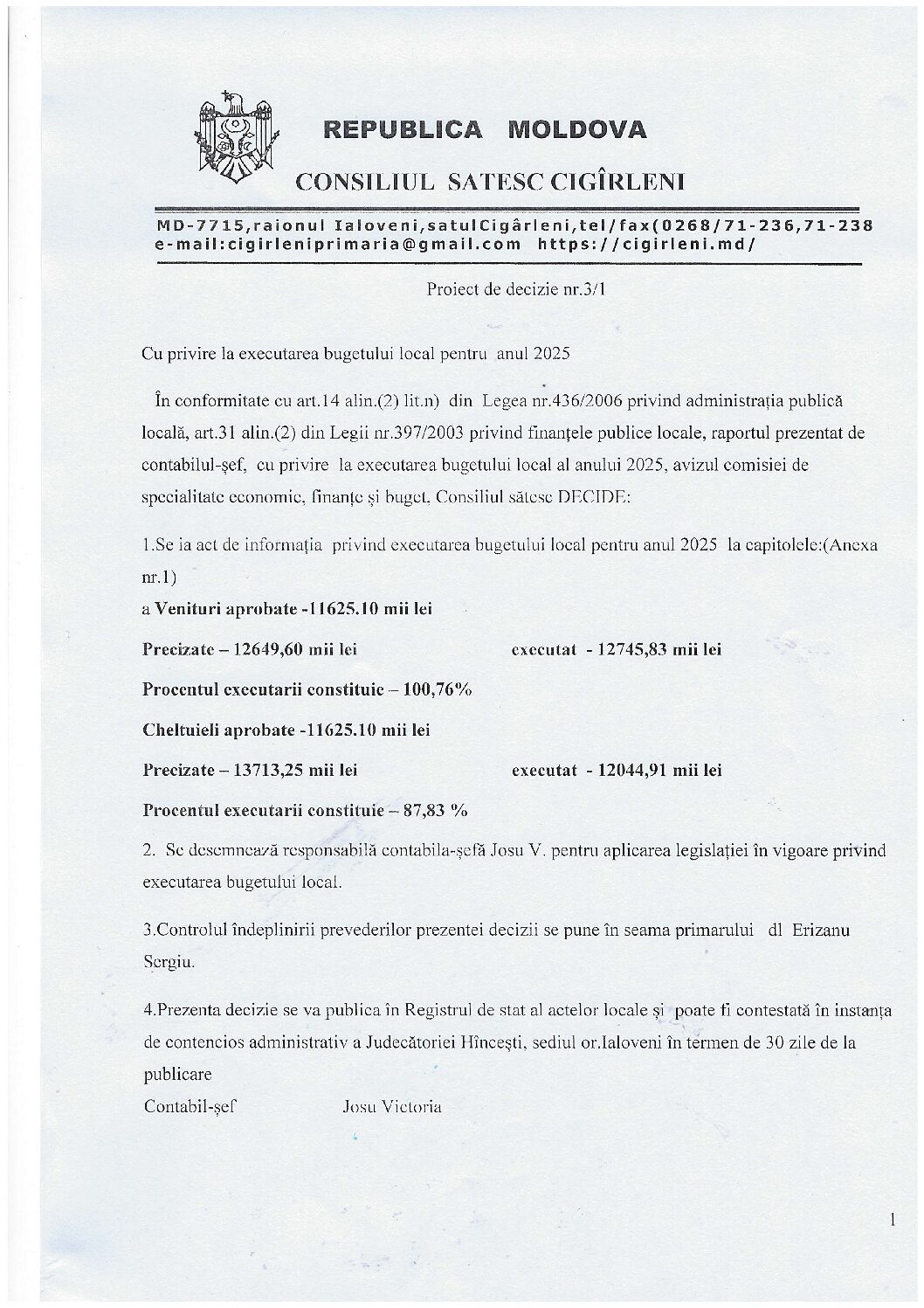 REPUBLICA MOLDOVA

CONSILIUL SATESC CIGÎRLENI

MD-7715,raionul Ialoveni,satulCigârleni,tel/fax(0268/71-236,71-238
e-mail:cigirleniprimaria@gmail.com https://cigirleni.md/

Proiect de decizie nr.3/1

Cu privire la executarea bugetului local pentru anul 2025

În conformitate cu art.14 alin.(2) lit.n) din Legea nr.436/2006 privind administrația publică locală, art.31 alin.(2) din Legii nr.397/2003 privind finanțele publice locale, raportul prezentat de contabilul-șef, cu privire la executarea bugetului local al anului 2025, avizul comisiei de specialitate economic, finanțe și buget, Consiliul sătesc DECIDE:

1.Se ia act de informația privind executarea bugetului local pentru anul 2025 la capitolele:(Anexa nr.1)

a Venituri aprobate -11625.10 mii lei

Precizate – 12649,60 mii lei executat - 12745,83 mii lei

Procentul executarii constituie – 100,76%

Cheltuieli aprobate -11625.10 mii lei

Precizate – 13713,25 mii lei executat - 12044,91 mii lei

Procentul executarii constituie – 87,83 %

2. Se desemnează responsabilă contabila-șefă Josu V. pentru aplicarea legislației în vigoare privind executarea bugetului local.

3.Controlul îndeplinirii prevederilor prezentei decizii se pune în seama primarului dl Erizanu Sergiu.

4.Prezenta decizie se va publica în Registrul de stat al actelor locale și poate fi contestată în instanța de contencios administrativ a Judecătoriei Hîncești, sediul or.Ialoveni în termen de 30 zile de la publicare

Contabil-șef Josu Victoria

1